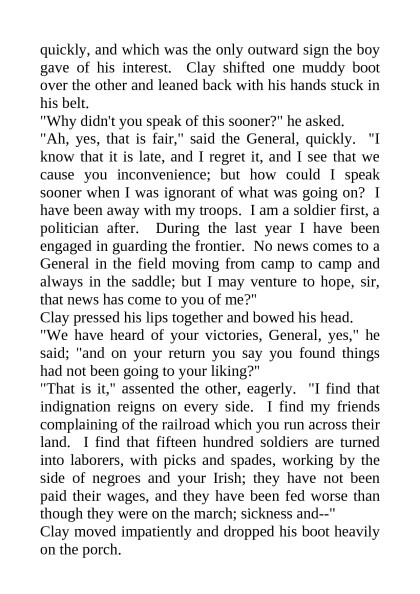 quickly, and which was the only outward sign the boy gave of his interest. Clay shifted one muddy boot over the other and leaned back with his hands stuck in his belt.

"Why didn't you speak of this sooner?" he asked.

"Ah, yes, that is fair," said the General, quickly. "I know that it is late, and I regret it, and I see that we cause you inconvenience; but how could I speak sooner when I was ignorant of what was going on? I have been away with my troops. I am a soldier first, a politician after. During the last year I have been engaged in guarding the frontier. No news comes to a General in the field moving from camp to camp and always in the saddle; but I may venture to hope, sir, that news has come to you of me?"

Clay pressed his lips together and bowed his head.

"We have heard of your victories, General, yes," he said; "and on your return you say you found things had not been going to your liking?"

"That is it," assented the other, eagerly. "I find that indignation reigns on every side. I find my friends complaining of the railroad which you run across their land. I find that fifteen hundred soldiers are turned into laborers, with picks and spades, working by the side of negroes and your Irish; they have not been paid their wages, and they have been fed worse than though they were on the march; sickness and--"

Clay moved impatiently and dropped his boot heavily on the porch.